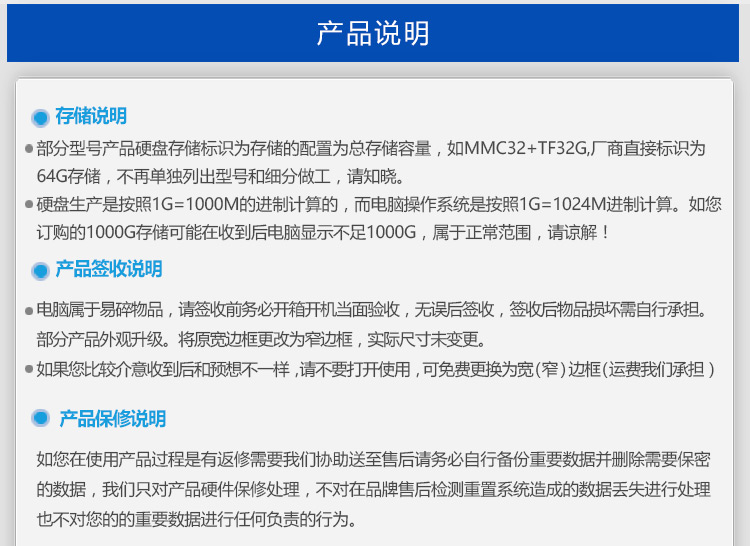 产品说明

存储说明

部分型号产品硬盘存储标识为存储的配置为总存储容量，如MMC32+TF32G,厂商直接标识为64G存储，不再单独列出型号和细分做工，请知晓。

硬盘生产是按照1G=1000M的进制计算的，而电脑操作系统是按照1G=1024M进制计算。如您订购的1000G存储可能在收到后电脑显示不足1000G，属于正常范围，请谅解！

产品签收说明

电脑属于易碎物品，请签收前务必开箱开机当面验收，无误后签收，签收后物品损坏需自行承担。部分产品外观升级。将原宽边框更改为窄边框，实际尺寸未变更。

如果您比较介意收到后和预想不一样，请不要打开使用，可免费更换为宽(窄)边框(运费我们承担)

产品保修说明

如您在使用产品过程是有返修需要我们协助送至售后请务必自行备份重要数据并删除需要保密的数据，我们只对产品硬件保修处理，不对在品牌售后检测重置系统造成的数据丢失进行处理也不对您的的重要数据进行任何负责的行为。